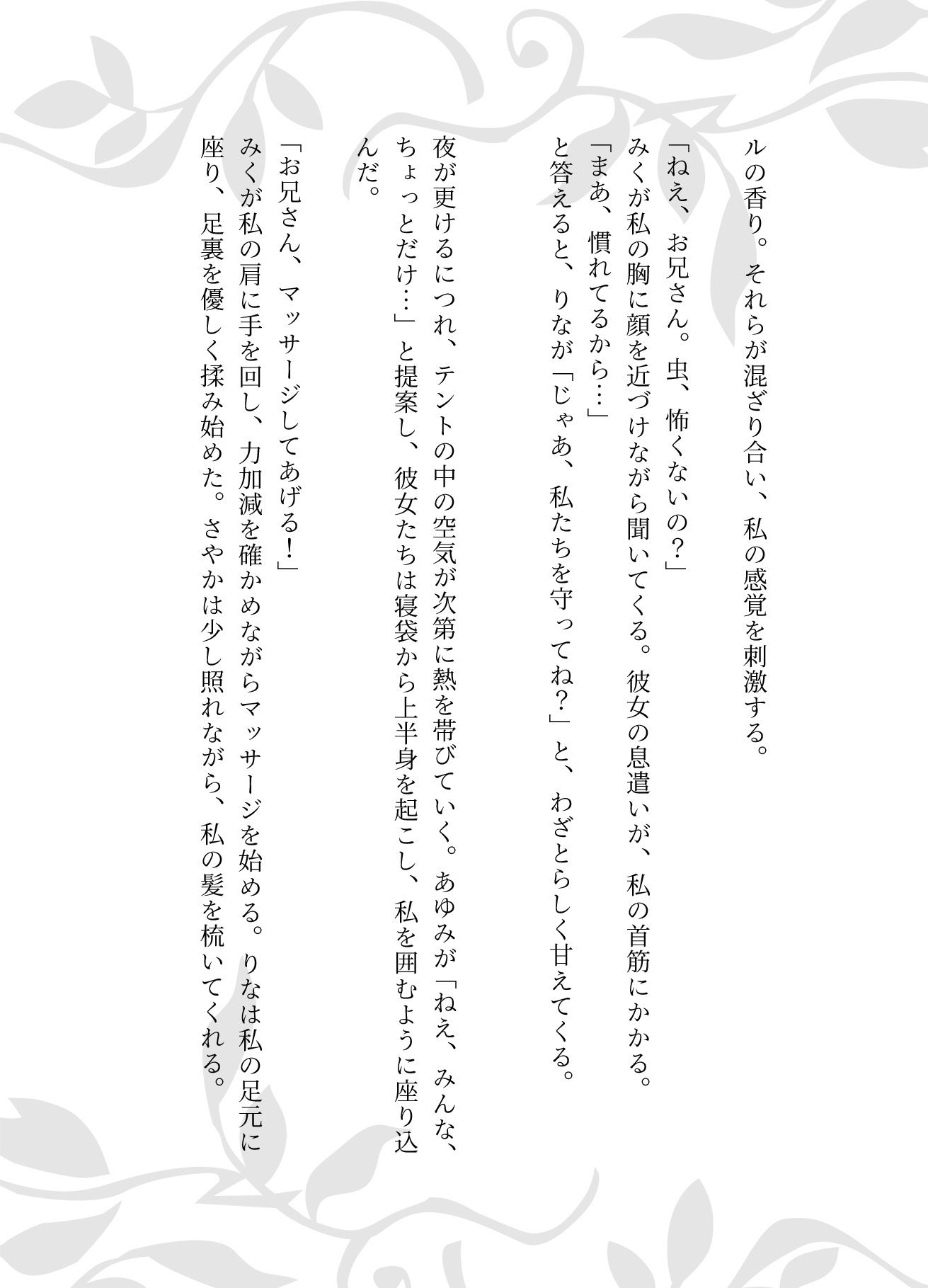 ルの香り。それらが混ざり合い、私の感覚を刺激する。

「ねえ、お兄さん。虫、怖くないの？」
みくが私の胸に顔を近づけながら聞いてくる。彼女の息遣いが、私の首筋にかかる。
「まあ、慣れてるから…」
と答えると、りなが「じゃあ、私たちを守ってね？」と、わざとらしく甘えてくる。

夜が更けるにつれ、テントの中の空気が次第に熱を帯びていく。あゆみが「ねえ、みんな、ちょっとだけ…」と提案し、彼女たちは寝袋から上半身を起こし、私を囲むように座り込んだ。

「お兄さん、マッサージしてあげる！」
みくが私の肩に手を回し、力加減を確かめながらマッサージを始める。りなは私の足元に座り、足裏を優しく揉み始めた。さやかは少し照れながら、私の髪を梳いてくれる。